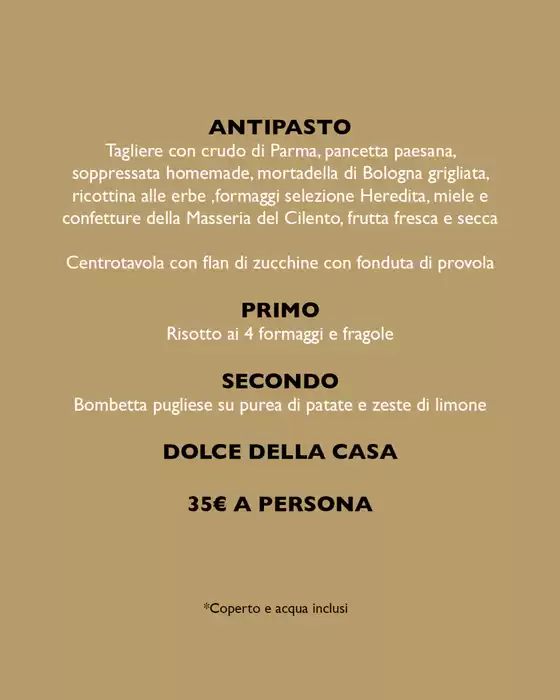 ANTIPASTO
Tagliere con crudo di Parma, pancetta paesana, soppressata homemade, mortadella di Bologna grigliata, ricottina alle erbe ,formaggi selezione Heredita, miele e confetture della Masseria del Cilento, frutta fresca e secca

Centrotavola con flan di zucchine con fonduta di provola

PRIMO
Risotto ai 4 formaggi e fragole

SECONDO
Bombetta pugliese su purea di patate e zeste di limone

DOLCE DELLA CASA

35€ A PERSONA

*Coperto e acqua inclusi